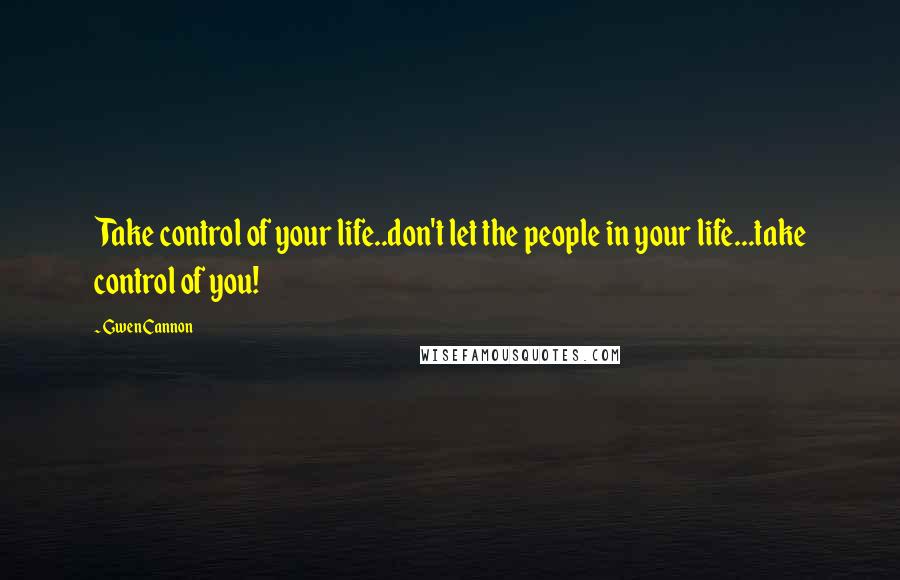 Take control of your life..don't let the people in your life...take control of you!

~ Gwen Cannon

WISEFAMOUSQUOTES.COM